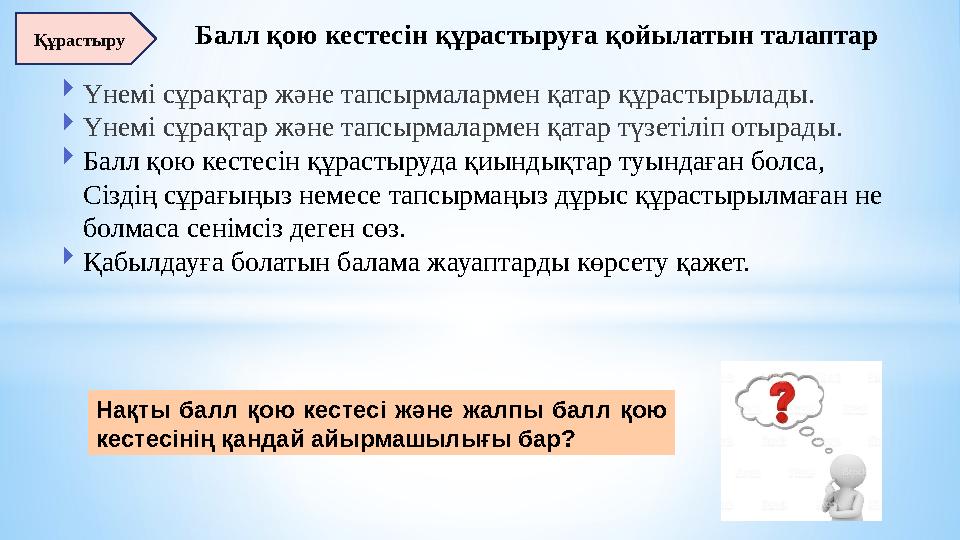 Құрастыру

Балл қою кестесін құрастыруға қойылатын талаптар

Үнемі сұрақтар және тапсырмалармен қатар құрастырылады.

Үнемі сұрақтар және тапсырмалармен қатар түзетіліп отырады.

Балл қою кестесін құрастыруда қиындықтар туындаған болса, Сіздің сұрағыңыз немесе тапсырмаңыз дұрыс құрастырылмаған не болмаса сенімсіз деген сөз.

Қабылдауға болатын балама жауаптарды көрсету қажет.

Нақты балл қою кестесі және жалпы балл қою кестесінің қандай айырмашылығы бар?

?